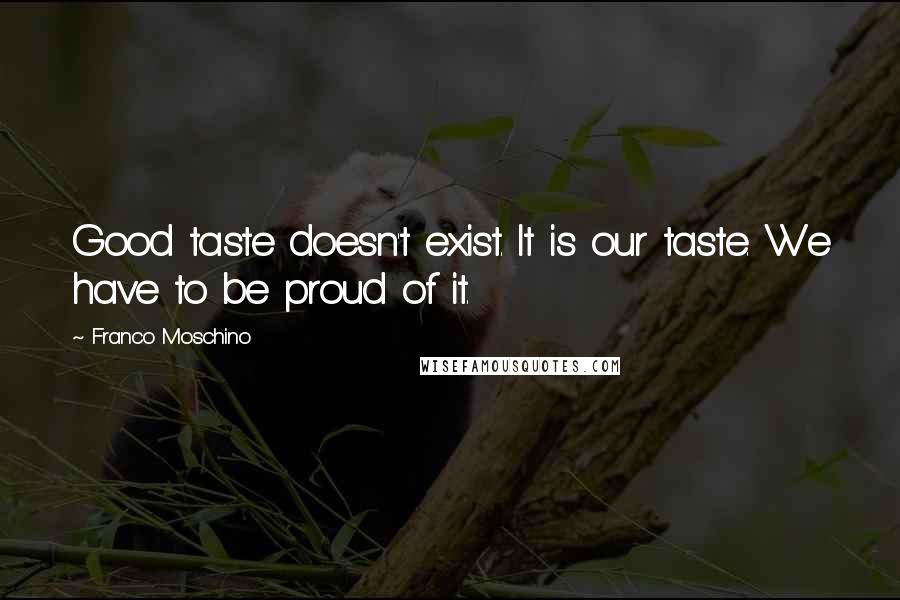 Good taste doesn't exist. It is our taste. We have to be proud of it.

~ Franco Moschino

WISEFAMOUSQUOTES.COM